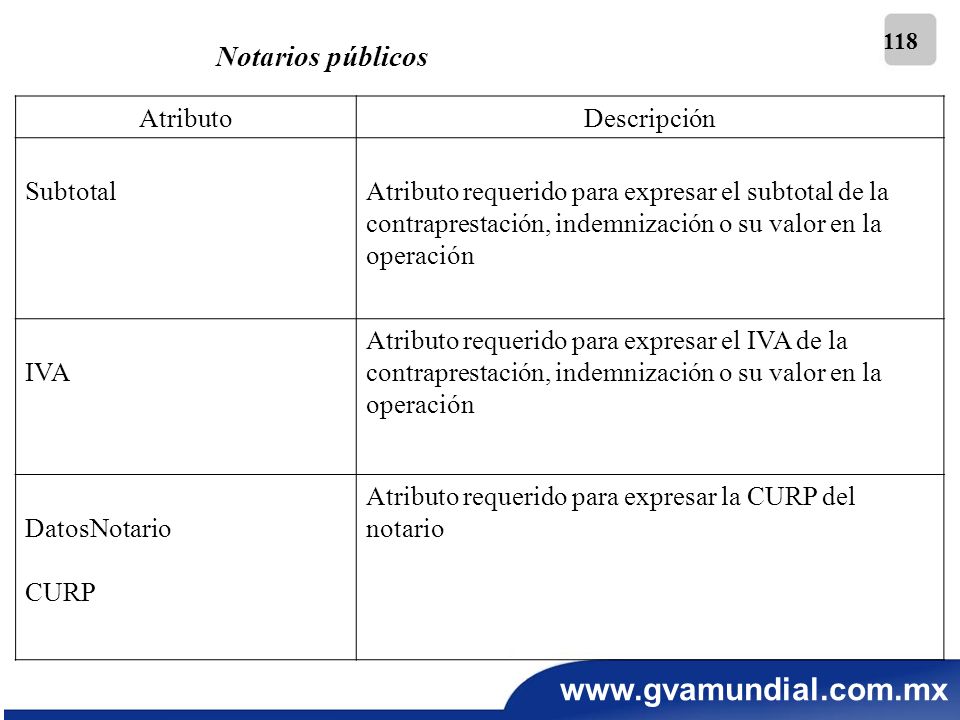 118

Notarios públicos

| Atributo | Descripción |
|---|---|
| Subtotal | Atributo requerido para expresar el subtotal de la contraprestación, indemnización o su valor en la operación |
| IVA | Atributo requerido para expresar el IVA de la contraprestación, indemnización o su valor en la operación |
| DatosNotario CURP | Atributo requerido para expresar la CURP del notario |

www.gvamundial.com.mx